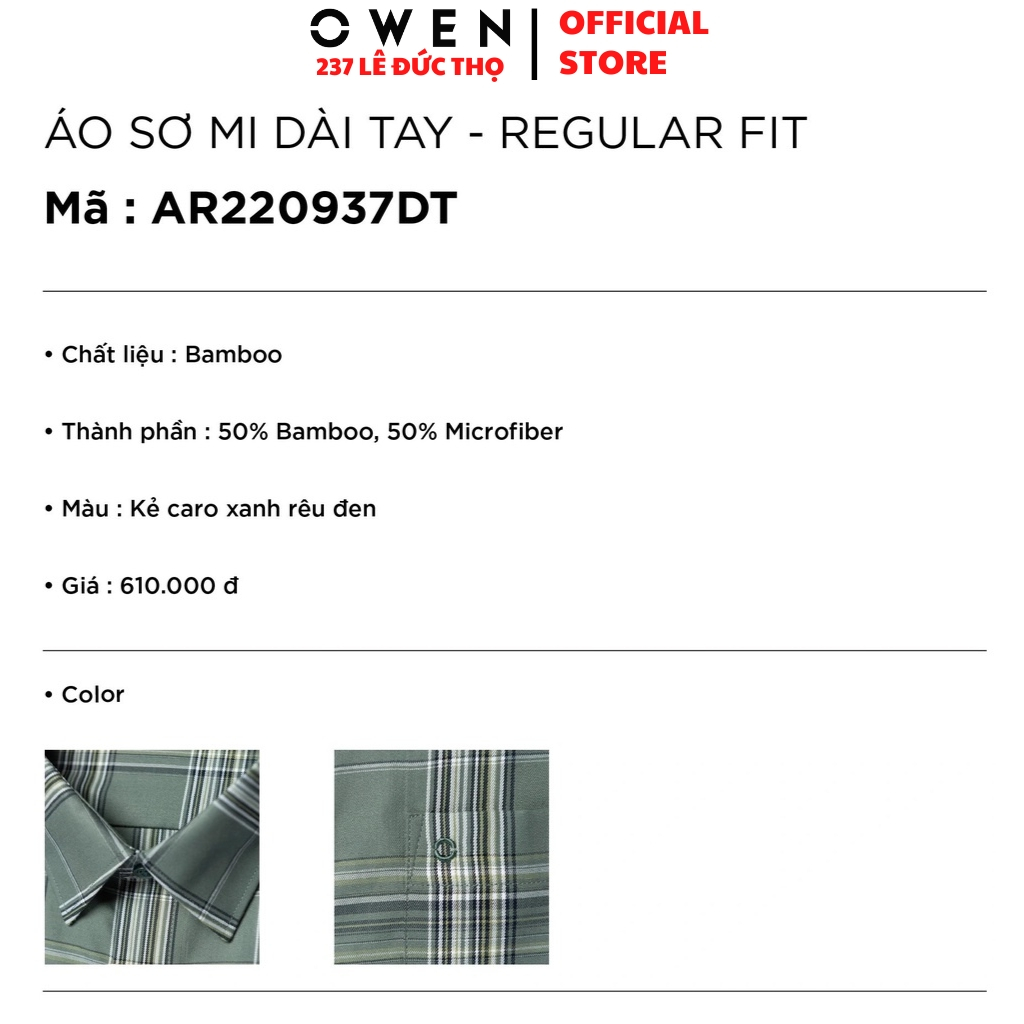 OWEN
237 LÊ ĐỨC THỌ

OFFICIAL
STORE

ÁO SƠ MI DÀI TAY - REGULAR FIT

Mã : AR220937DT

• Chất liệu : Bamboo

• Thành phần : 50% Bamboo, 50% Microfiber

• Màu : Kẻ caro xanh rêu đen

• Giá : 610.000 đ

• Color